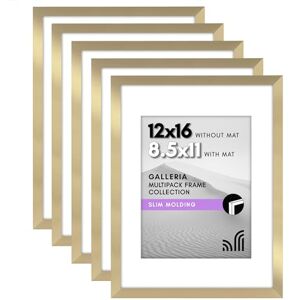 12x16 WITHOUT MAT
8.5x11 WITH MAT

GALLERIA
MULTIPACK FRAME COLLECTION

SLIM MOLDING